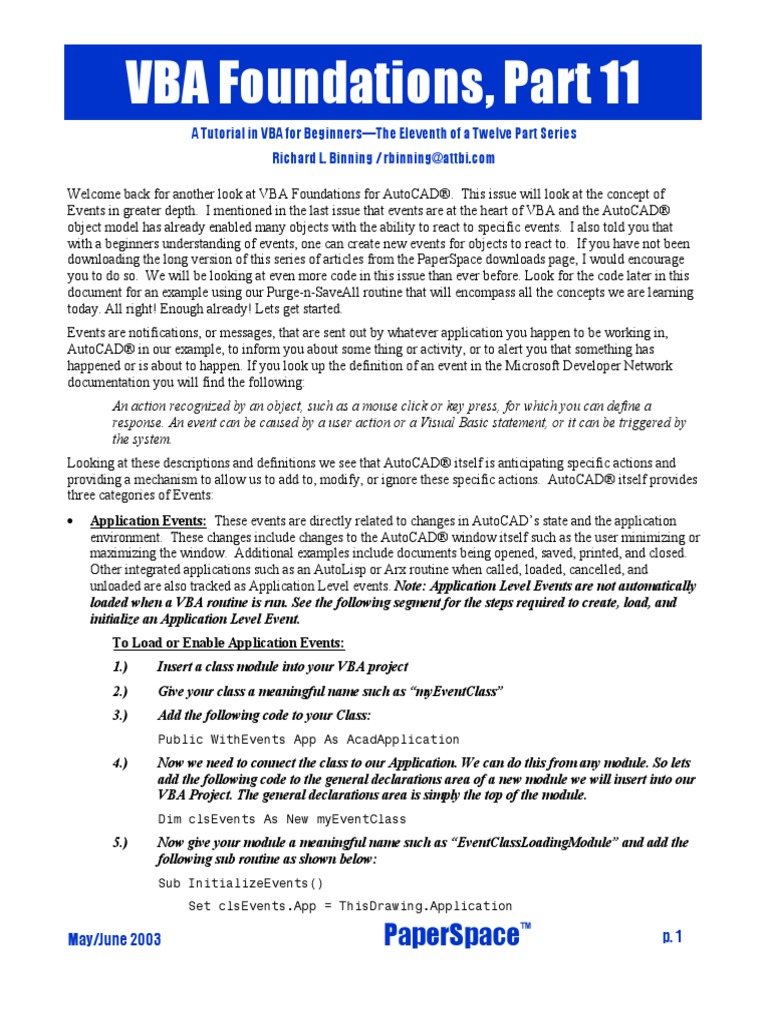 VBA Foundations, Part 11

A Tutorial in VBA for Beginners—The Eleventh of a Twelve Part Series

Richard L. Binning / rbinning@attbi.com

Welcome back for another look at VBA Foundations for AutoCAD®. This issue will look at the concept of Events in greater depth. I mentioned in the last issue that events are at the heart of VBA and the AutoCAD® object model has already enabled many objects with the ability to react to specific events. I also told you that with a beginners understanding of events, one can create new events for objects to react to. If you have not been downloading the long version of this series of articles from the PaperSpace downloads page, I would encourage you to do so. We will be looking at even more code in this issue than ever before. Look for the code later in this document for an example using our Purge-n-SaveAll routine that will encompass all the concepts we are learning today. All right! Enough already! Lets get started.

Events are notifications, or messages, that are sent out by whatever application you happen to be working in, AutoCAD® in our example, to inform you about some thing or activity, or to alert you that something has happened or is about to happen. If you look up the definition of an event in the Microsoft Developer Network documentation you will find the following:

An action recognized by an object, such as a mouse click or key press, for which you can define a response. An event can be caused by a user action or a Visual Basic statement, or it can be triggered by the system.

Looking at these descriptions and definitions we see that AutoCAD® itself is anticipating specific actions and providing a mechanism to allow us to add to, modify, or ignore these specific actions. AutoCAD® itself provides three categories of Events:

• Application Events: These events are directly related to changes in AutoCAD's state and the application environment. These changes include changes to the AutoCAD® window itself such as the user minimizing or maximizing the window. Additional examples include documents being opened, saved, printed, and closed. Other integrated applications such as an AutoLisp or Arx routine when called, loaded, cancelled, and unloaded are also tracked as Application Level events. Note: Application Level Events are not automatically loaded when a VBA routine is run. See the following segment for the steps required to create, load, and initialize an Application Level Event.

To Load or Enable Application Events:

1.) Insert a class module into your VBA project

2.) Give your class a meaningful name such as "myEventClass"

3.) Add the following code to your Class:

Public WithEvents App As AcadApplication

4.) Now we need to connect the class to our Application. We can do this from any module. So lets add the following code to the general declarations area of a new module we will insert into our VBA Project. The general declarations area is simply the top of the module.

Dim clsEvents As New myEventClass

5.) Now give your module a meaningful name such as "EventClassLoadingModule" and add the following sub routine as shown below:

Sub InitializeEvents()

Set clsEvents.App = ThisDrawing.Application

May/June 2003

PaperSpace™

p. 1